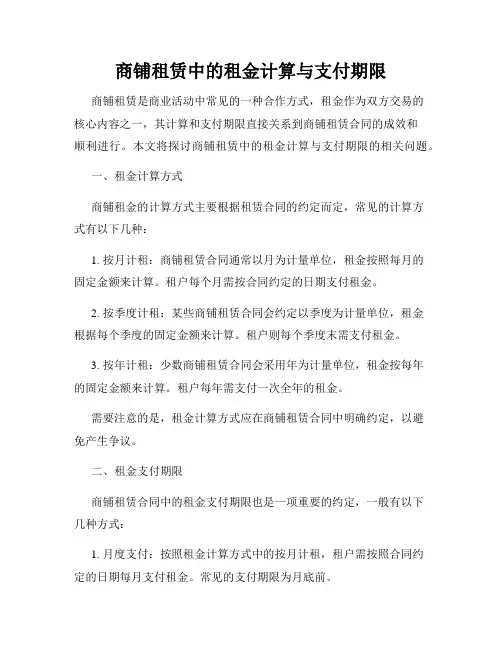 商铺租赁中的租金计算与支付期限

商铺租赁是商业活动中常见的一种合作方式，租金作为双方交易的核心内容之一，其计算和支付期限直接关系到商铺租赁合同的成效和顺利进行。本文将探讨商铺租赁中的租金计算与支付期限的相关问题。

一、租金计算方式

商铺租金的计算方式主要根据租赁合同的约定而定，常见的计算方式有以下几种：

1. 按月计租：商铺租赁合同通常以月为计量单位，租金按照每月的固定金额来计算。租户每个月需按合同约定的日期支付租金。

2. 按季度计租：某些商铺租赁合同会约定以季度为计量单位，租金根据每个季度的固定金额来计算。租户则每个季度末需支付租金。

3. 按年计租：少数商铺租赁合同会采用年为计量单位，租金按每年的固定金额来计算。租户每年需支付一次全年的租金。

需要注意的是，租金计算方式应在商铺租赁合同中明确约定，以避免产生争议。

二、租金支付期限

商铺租赁合同中的租金支付期限也是一项重要的约定，一般有以下几种方式：

1. 月度支付：按照租金计算方式中的按月计租，租户需按照合同约定的日期每月支付租金。常见的支付期限为月底前。